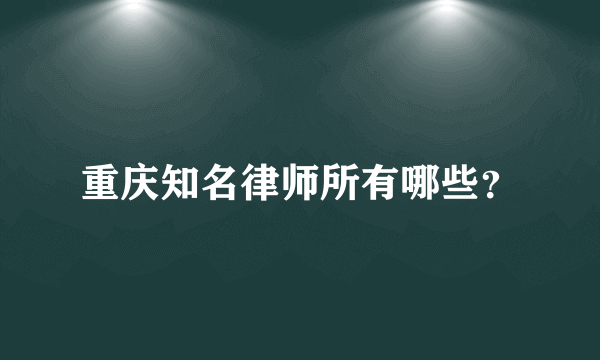 重庆知名律师所有哪些？